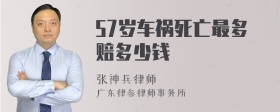 57岁车祸死亡最多赔多少钱

张神兵律师

广东律参律师事务所